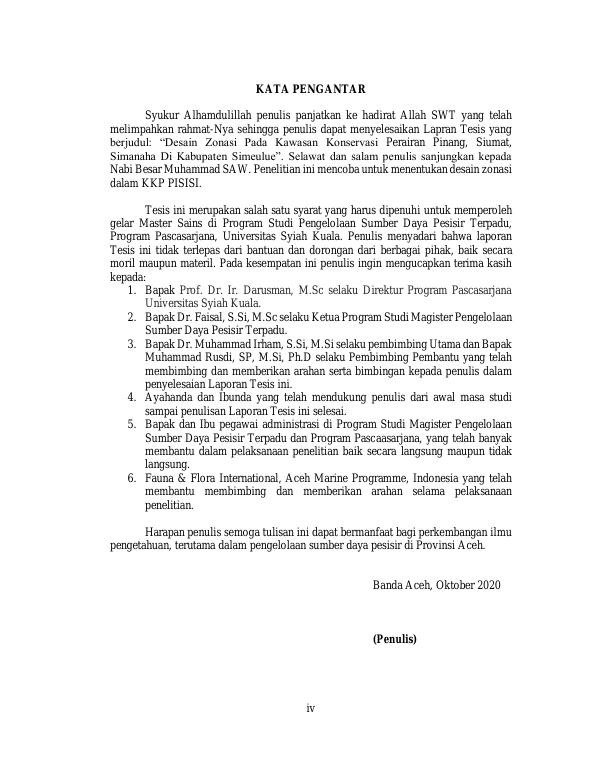 KATA PENGANTAR

Syukur Alhamdulillah penulis panjatkan ke hadirat Allah SWT yang telah melimpahkan rahmat-Nya sehingga penulis dapat menyelesaikan Lapran Tesis yang berjudul: “Desain Zonasi Pada Kawasan Konservasi Perairan Pinang, Siumat, Simanaha Di Kabupaten Simeulue”. Selawat dan salam penulis sanjungkan kepada Nabi Besar Muhammad SAW. Penelitian ini mencoba untuk menentukan desain zonasi dalam KKP PISISI.

Tesis ini merupakan salah satu syarat yang harus dipenuhi untuk memperoleh gelar Master Sains di Program Studi Pengelolaan Sumber Daya Pesisir Terpadu, Program Pascasarjana, Universitas Syiah Kuala. Penulis menyadari bahwa laporan Tesis ini tidak terlepas dari bantuan dan dorongan dari berbagai pihak, baik secara moril maupun materil. Pada kesempatan ini penulis ingin mengucapkan terima kasih kepada:
1. Bapak Prof. Dr. Ir. Darusman, M.Sc selaku Direktur Program Pascasarjana Universitas Syiah Kuala.
2. Bapak Dr. Faisal, S.Si, M.Sc selaku Ketua Program Studi Magister Pengelolaan Sumber Daya Pesisir Terpadu.
3. Bapak Dr. Muhammad Irham, S.Si, M.Si selaku pembimbing Utama dan Bapak Muhammad Rusdi, SP, M.Si, Ph.D selaku Pembimbing Pembantu yang telah membimbing dan memberikan arahan serta bimbingan kepada penulis dalam penyelesaian Laporan Tesis ini.
4. Ayahanda dan Ibunda yang telah mendukung penulis dari awal masa studi sampai penulisan Laporan Tesis ini selesai.
5. Bapak dan Ibu pegawai administrasi di Program Studi Magister Pengelolaan Sumber Daya Pesisir Terpadu dan Program Pascaasarjana, yang telah banyak membantu dalam pelaksanaan penelitian baik secara langsung maupun tidak langsung.
6. Fauna & Flora International, Aceh Marine Programme, Indonesia yang telah membantu membimbing dan memberikan arahan selama pelaksanaan penelitian.

Harapan penulis semoga tulisan ini dapat bermanfaat bagi perkembangan ilmu pengetahuan, terutama dalam pengelolaan sumber daya pesisir di Provinsi Aceh.

Banda Aceh, Oktober 2020

(Penulis)

iv